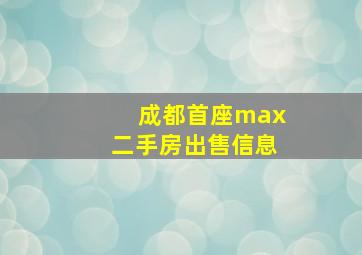 成都首座max
二手房出售信息